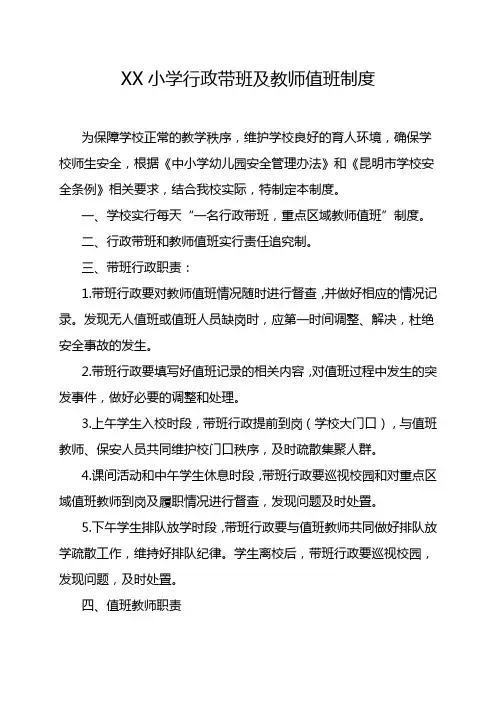 XX 小学行政带班及教师值班制度

为保障学校正常的教学秩序，维护学校良好的育人环境，确保学校师生安全，根据《中小学幼儿园安全管理办法》和《昆明市学校安全条例》相关要求，结合我校实际，特制定本制度。

一、学校实行每天“一名行政带班，重点区域教师值班”制度。

二、行政带班和教师值班实行责任追究制。

三、带班行政职责：

1.带班行政要对教师值班情况随时进行督查，并做好相应的情况记录。发现无人值班或值班人员缺岗时，应第一时间调整、解决，杜绝安全事故的发生。

2.带班行政要填写好值班记录的相关内容，对值班过程中发生的突发事件，做好必要的调整和处理。

3.上午学生入校时段，带班行政提前到岗（学校大门口），与值班教师、保安人员共同维护校门口秩序，及时疏散集聚人群。

4.课间活动和中午学生休息时段，带班行政要巡视校园和对重点区域值班教师到岗及履职情况进行督查，发现问题及时处置。

5.下午学生排队放学时段，带班行政要与值班教师共同做好排队放学疏散工作，维持好排队纪律。学生离校后，带班行政要巡视校园，发现问题，及时处置。

四、值班教师职责